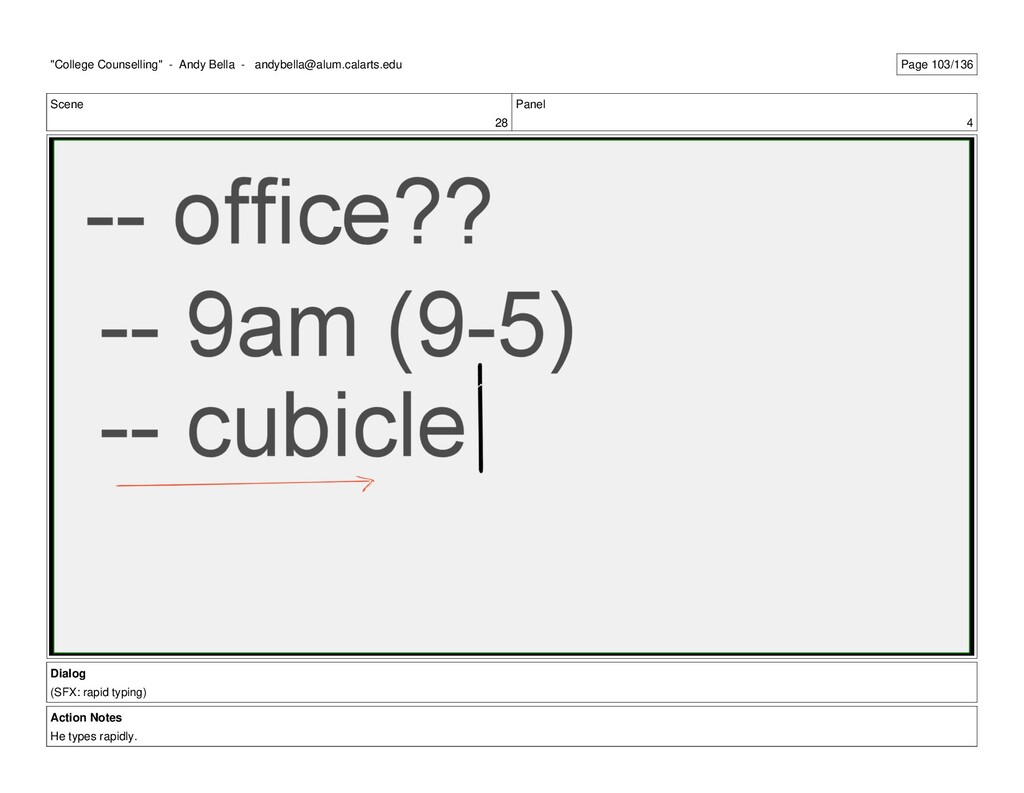 "College Counselling" - Andy Bella - andybella@alum.calarts.edu

Page 103/136

Scene
28

Panel
4

-- office??

-- 9am (9-5)

-- cubicle

Dialog
(SFX: rapid typing)

Action Notes
He types rapidly.